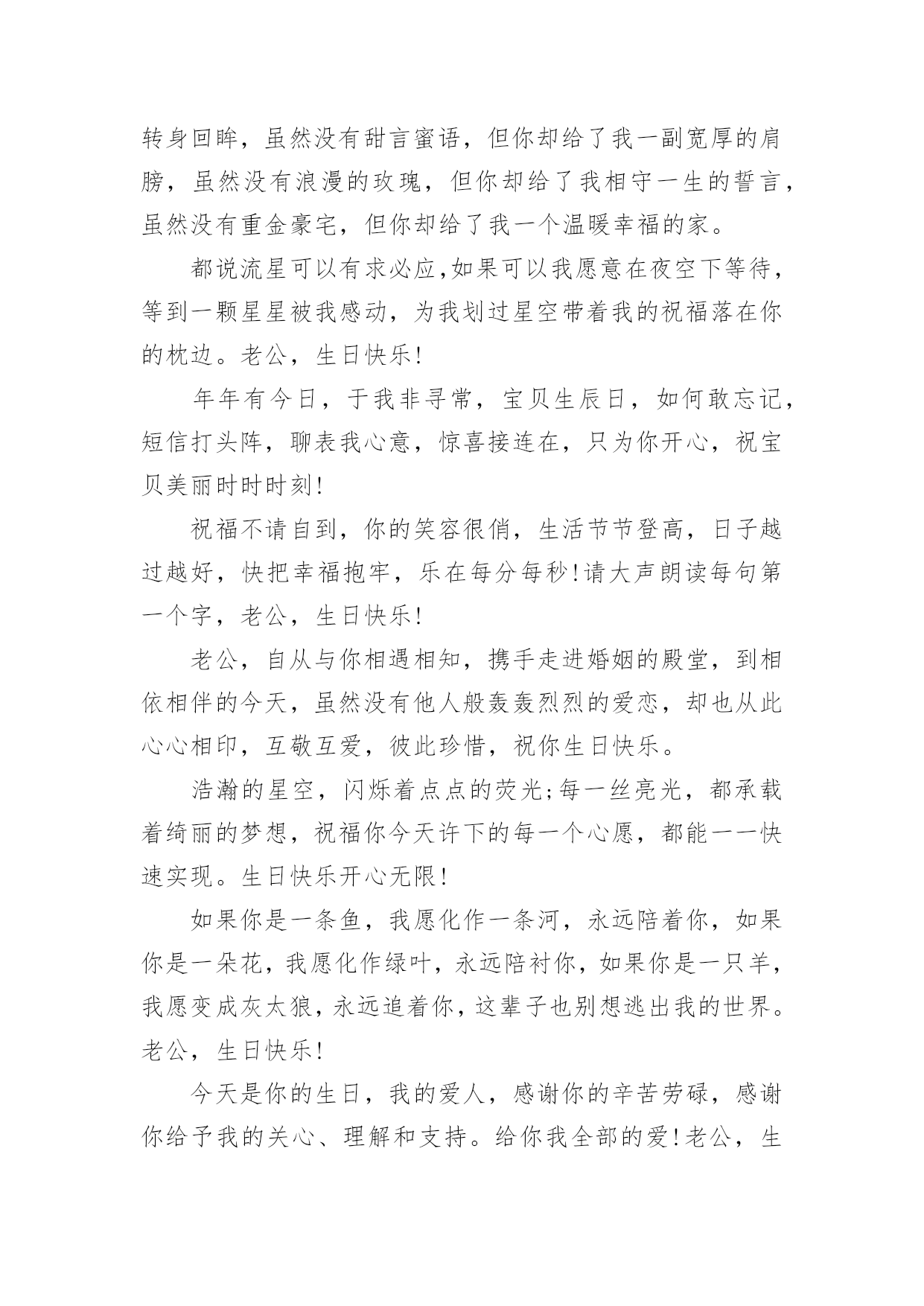 转身回眸，虽然没有甜言蜜语，但你却给了我一副宽厚的肩膀，虽然没有浪漫的玫瑰，但你却给了我相守一生的誓言，虽然没有重金豪宅，但你却给了我一个温暖幸福的家。

都说流星可以有求必应,如果可以我愿意在夜空下等待，等到一颗星星被我感动，为我划过星空带着我的祝福落在你的枕边。老公，生日快乐!

年年有今日，于我非寻常，宝贝生辰日，如何敢忘记，短信打头阵，聊表我心意，惊喜接连在，只为你开心，祝宝贝美丽时时时刻!

祝福不请自到，你的笑容很俏，生活节节登高，日子越过越好，快把幸福抱牢，乐在每分每秒!请大声朗读每句第一个字，老公，生日快乐!

老公，自从与你相遇相知，携手走进婚姻的殿堂，到相依相伴的今天，虽然没有他人般轰轰烈烈的爱恋，却也从此心心相印，互敬互爱，彼此珍惜，祝你生日快乐。

浩瀚的星空，闪烁着点点的荧光;每一丝亮光，都承载着绮丽的梦想，祝福你今天许下的每一个心愿，都能一一快速实现。生日快乐开心无限!

如果你是一条鱼，我愿化作一条河，永远陪着你，如果你是一朵花，我愿化作绿叶，永远陪衬你，如果你是一只羊，我愿变成灰太狼，永远追着你，这辈子也别想逃出我的世界。老公，生日快乐!

今天是你的生日，我的爱人，感谢你的辛苦劳碌，感谢你给予我的关心、理解和支持。给你我全部的爱!老公，生